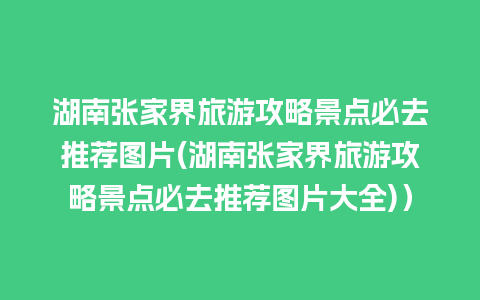 湖南张家界旅游攻略景点必去推荐图片(湖南张家界旅游攻略景点必去推荐图片大全))